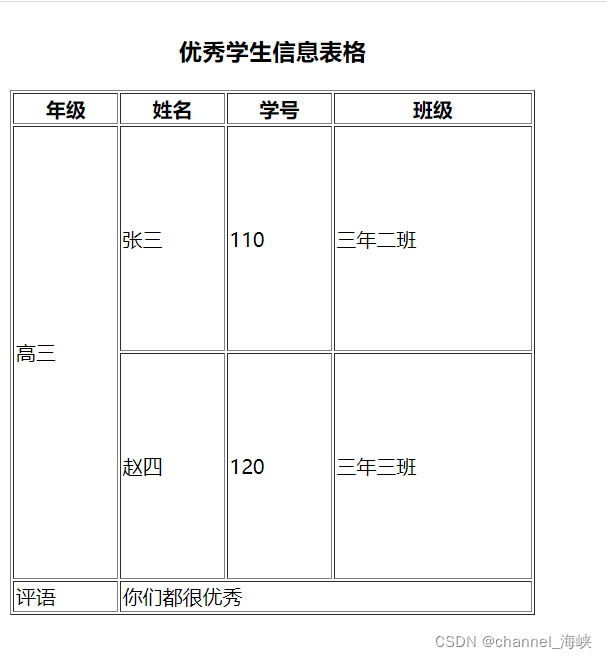 优秀学生信息表格

| 年级 | 姓名 | 学号 | 班级 |
|---|---|---|---|
| 高三 | 张三 | 110 | 三年二班 |
|  | 赵四 | 120 | 三年三班 |
| 评语 | 你们都很优秀 |  |  |

CSDN @channel_海峡